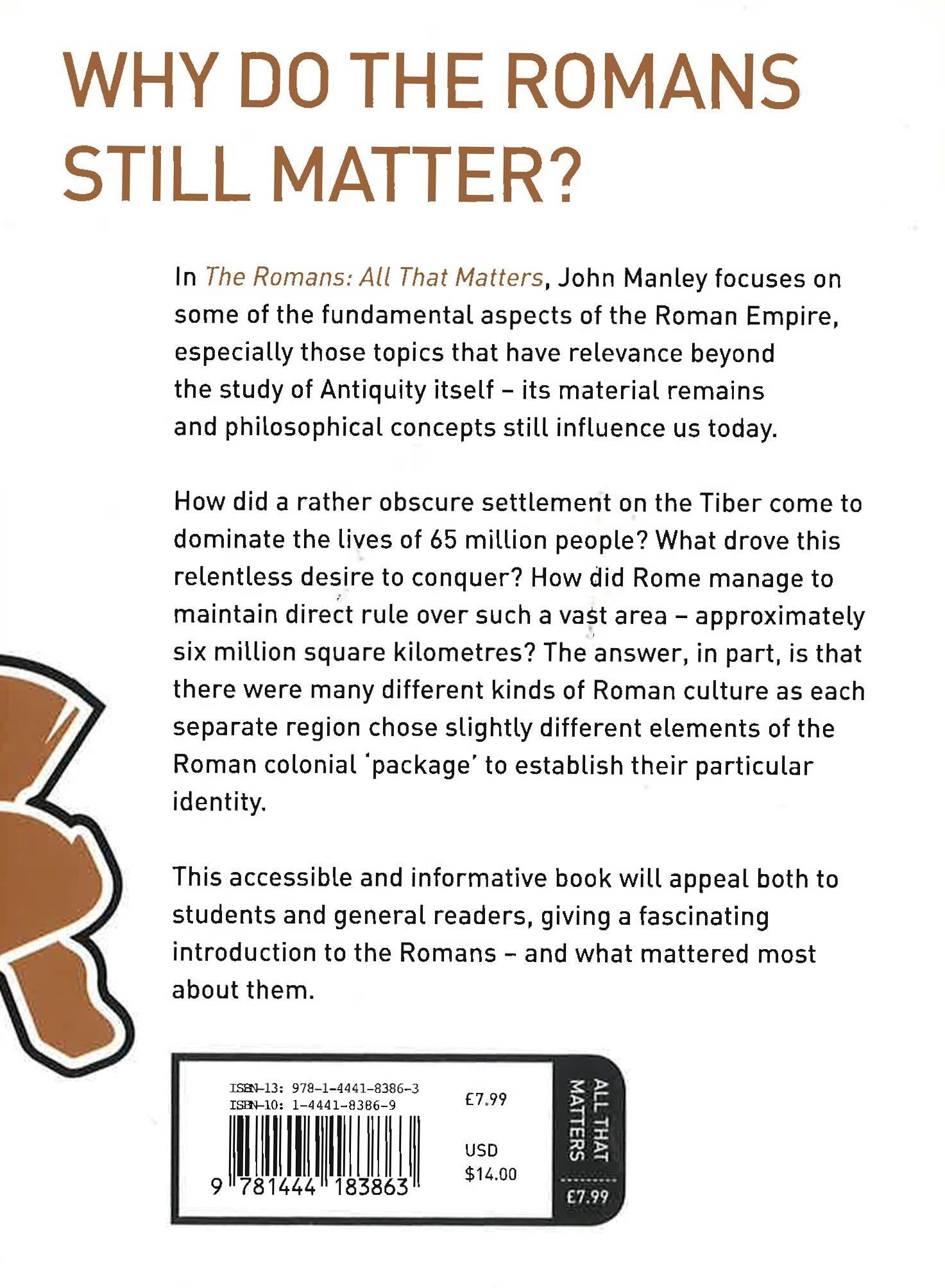 WHY DO THE ROMANS STILL MATTER?

In The Romans: All That Matters, John Manley focuses on some of the fundamental aspects of the Roman Empire, especially those topics that have relevance beyond the study of Antiquity itself – its material remains and philosophical concepts still influence us today.

How did a rather obscure settlement on the Tiber come to dominate the lives of 65 million people? What drove this relentless desire to conquer? How did Rome manage to maintain direct rule over such a vast area – approximately six million square kilometres? The answer, in part, is that there were many different kinds of Roman culture as each separate region chose slightly different elements of the Roman colonial 'package' to establish their particular identity.

This accessible and informative book will appeal both to students and general readers, giving a fascinating introduction to the Romans – and what mattered most about them.

ISBN-13: 978-1-4441-8386-3
ISBN-10: 1-4441-8386-9
9 781444 183863

£7.99

USD $14.00

ALL THAT MATTERS

£7.99